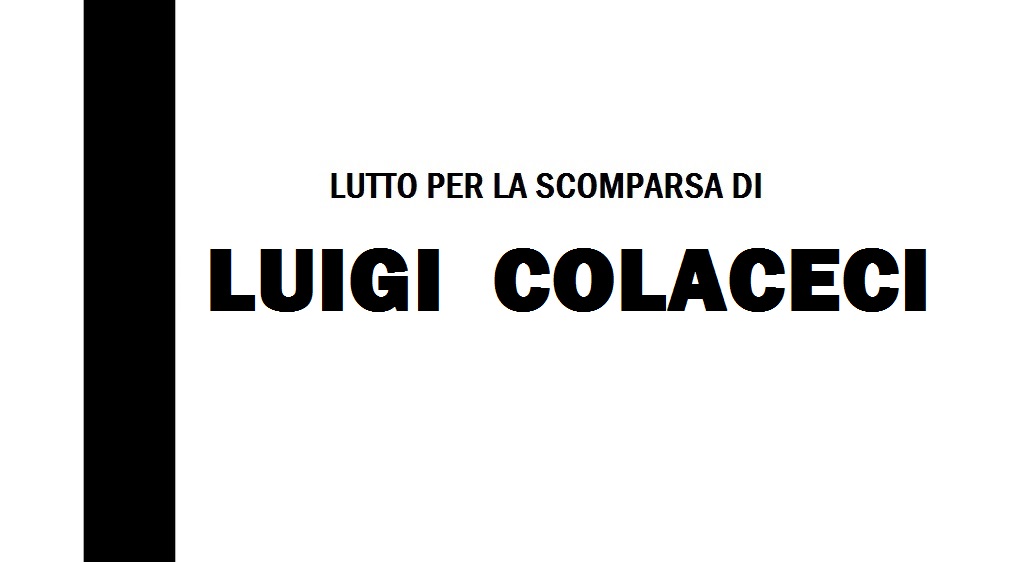 LUTTO PER LA SCOMPARSA DI

LUIGI COLACECI